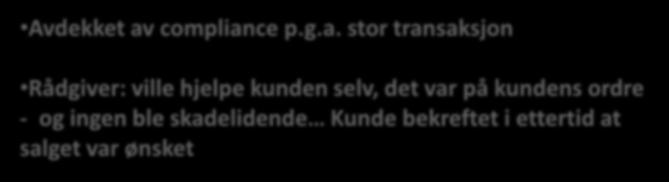 •Avdekket av compliance p.g.a. stor transaksjon

•Rådgiver: ville hjelpe kunden selv, det var på kundens ordre - og ingen ble skadelidende… Kunde bekreftet i ettertid at salget var ønsket